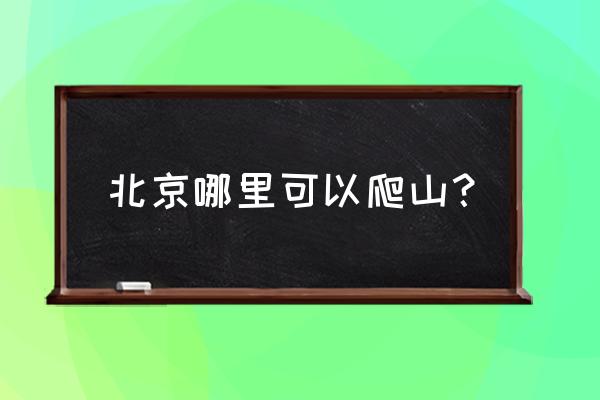 北京哪里可以爬山?